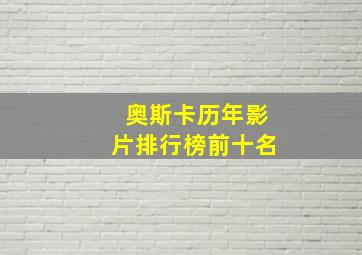 奥斯卡历年影片排行榜前十名